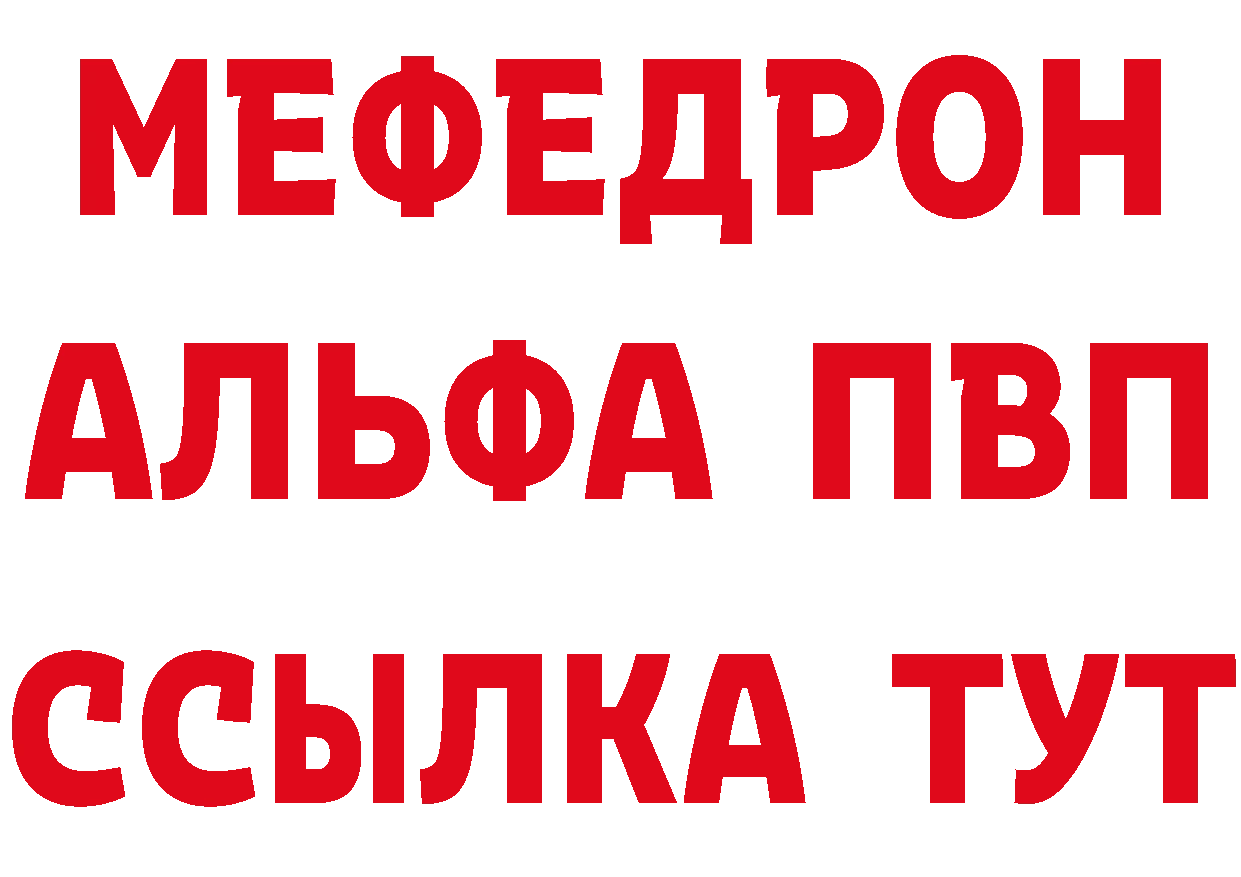 МЕФЕДРОН
АЛЬФА ПВП
ССЫЛКА ТУТ